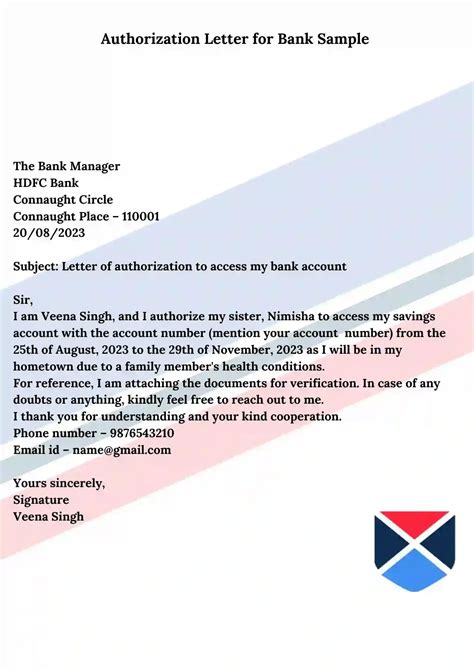 Authorization Letter for Bank Sample

The Bank Manager
HDFC Bank
Connaught Circle
Connaught Place – 110001
20/08/2023

Subject: Letter of authorization to access my bank account

Sir,
I am Veena Singh, and I authorize my sister, Nimisha to access my savings account with the account number (mention your account number) from the 25th of August, 2023 to the 29th of November, 2023 as I will be in my hometown due to a family member's health conditions.
For reference, I am attaching the documents for verification. In case of any doubts or anything, kindly feel free to reach out to me.
I thank you for understanding and your kind cooperation.
Phone number – 9876543210
Email id – name@gmail.com

Yours sincerely,
Signature
Veena Singh